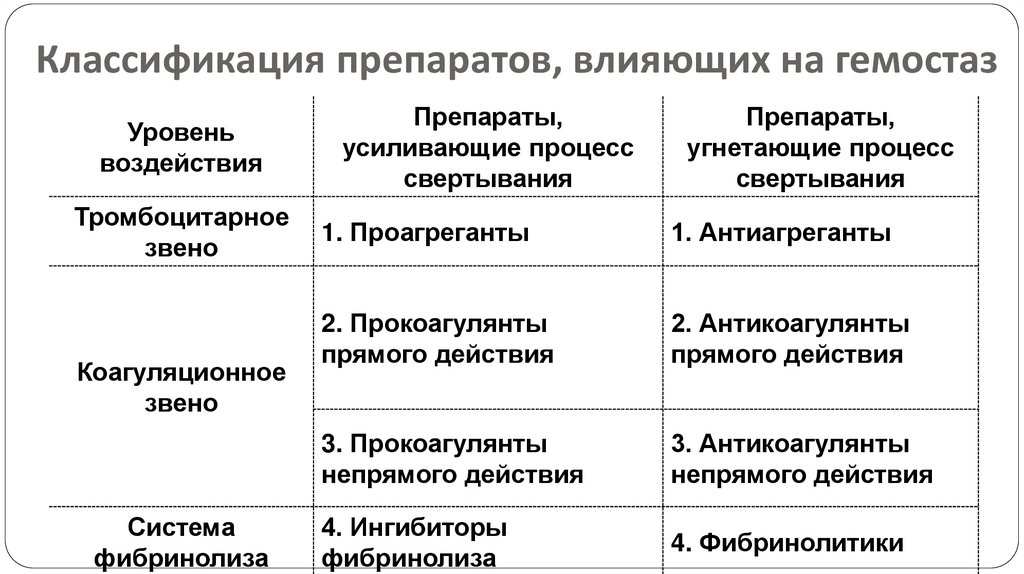 Классификация препаратов, влияющих на гемостаз

| Уровень воздействия | Препараты, усиливающие процесс свертывания | Препараты, угнетающие процесс свертывания |
|---|---|---|
| Тромбоцитарное звено | 1. Проагреганты | 1. Антиагреганты |
| Коагуляционное звено | 2. Прокоагулянты прямого действия | 2. Антикоагулянты прямого действия |
| | 3. Прокоагулянты непрямого действия | 3. Антикоагулянты непрямого действия |
| Система фибринолиза | 4. Ингибиторы фибринолиза | 4. Фибринолитики |